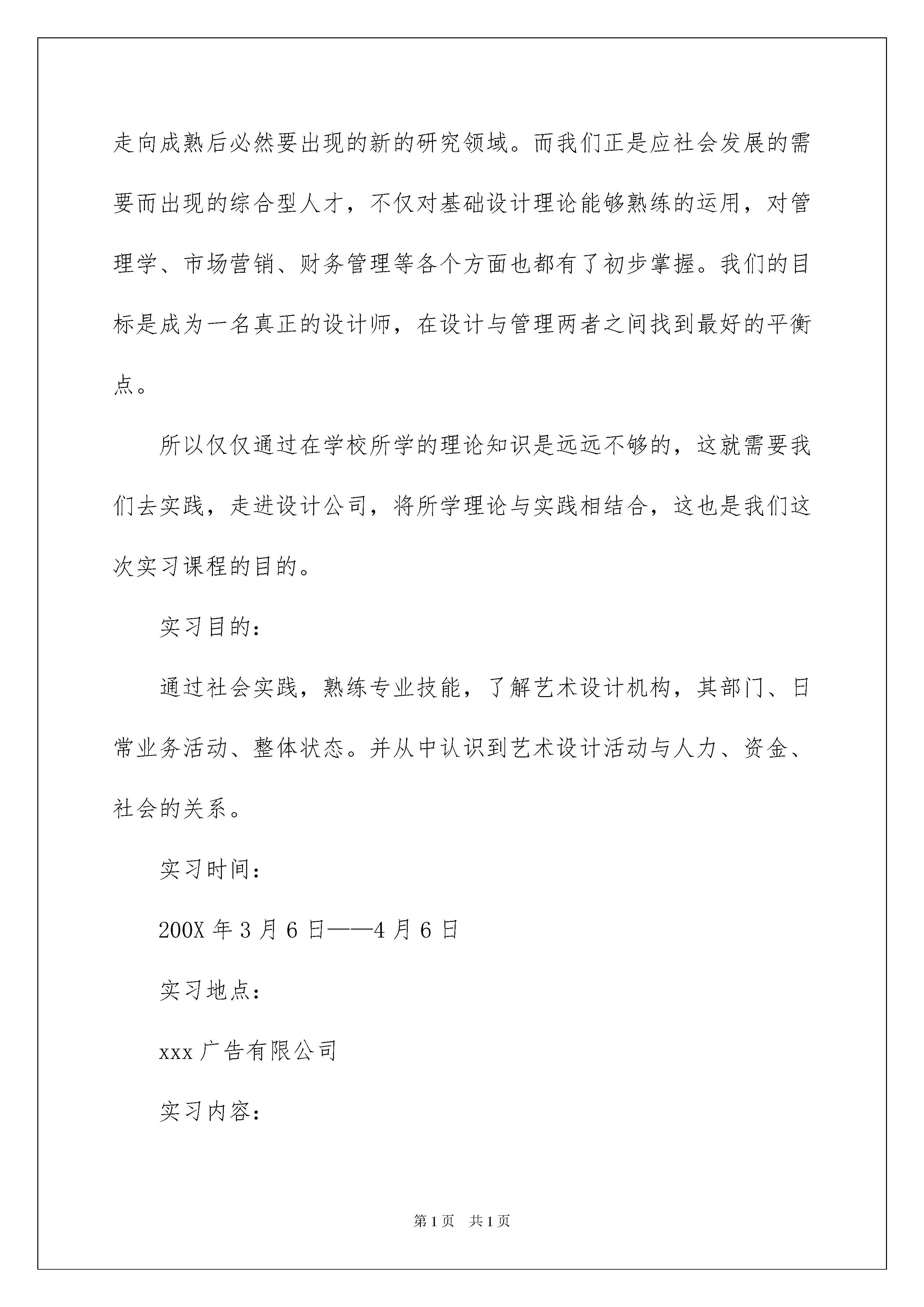 走向成熟后必然要出现的新的研究领域。而我们正是应社会发展的需要而出现的综合型人才，不仅对基础设计理论能够熟练的运用，对管理学、市场营销、财务管理等各个方面也都有了初步掌握。我们的目标是成为一名真正的设计师，在设计与管理两者之间找到最好的平衡点。

所以仅仅通过在学校所学的理论知识是远远不够的，这就需要我们去实践，走进设计公司，将所学理论与实践相结合，这也是我们这次实习课程的目的。

实习目的：

通过社会实践，熟练专业技能，了解艺术设计机构，其部门、日常业务活动、整体状态。并从中认识到艺术设计活动与人力、资金、社会的关系。

实习时间：

200X 年 3 月 6 日——4 月 6 日

实习地点：

xxx 广告有限公司

实习内容：

第 1 页　共 1 页